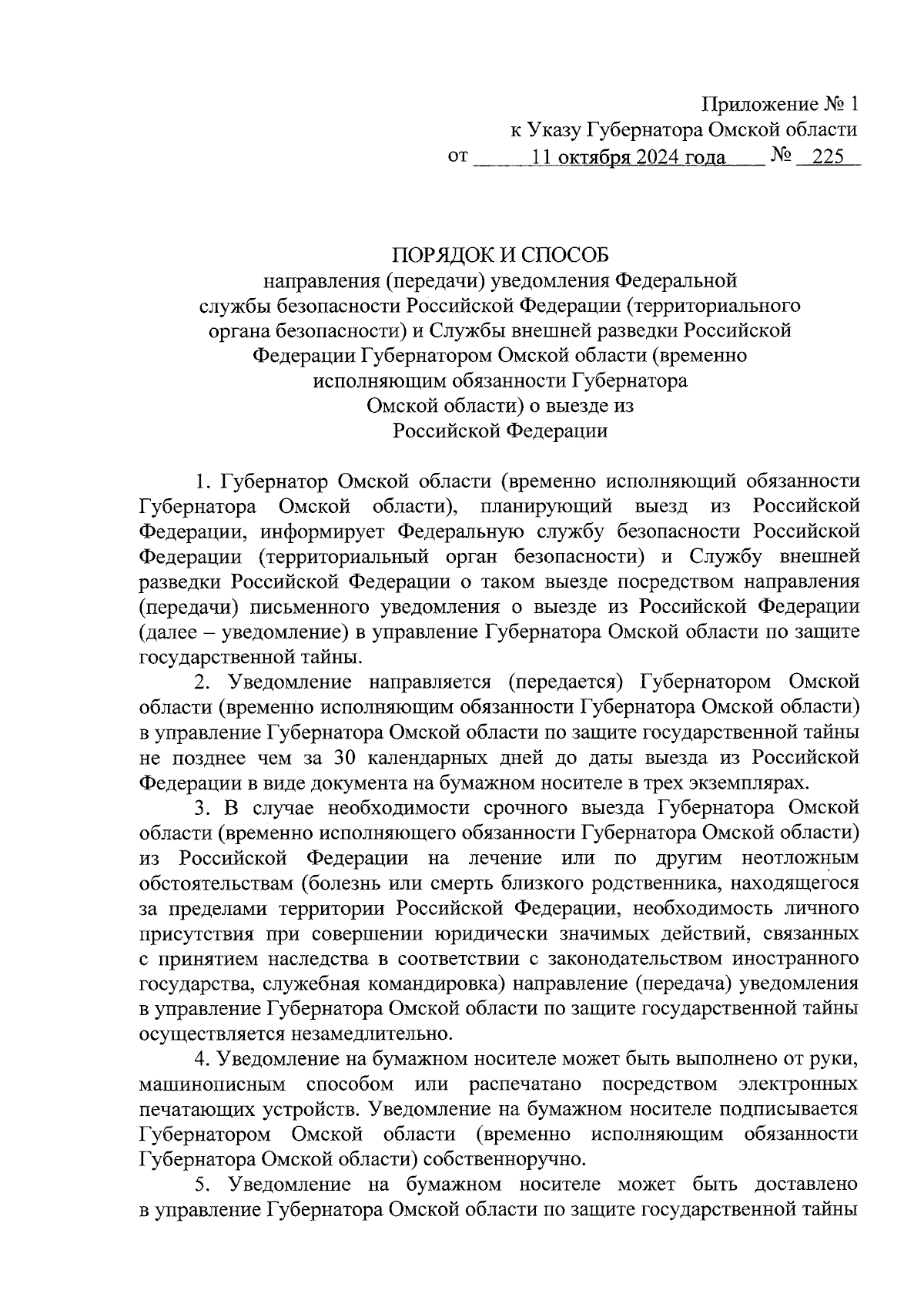 Приложение № 1
к Указу Губернатора Омской области
от 11 октября 2024 года № 225

ПОРЯДОК И СПОСОБ
направления (передачи) уведомления Федеральной службы безопасности Российской Федерации (территориального органа безопасности) и Службы внешней разведки Российской Федерации Губернатором Омской области (временно исполняющим обязанности Губернатора Омской области) о выезде из Российской Федерации

1. Губернатор Омской области (временно исполняющий обязанности Губернатора Омской области), планирующий выезд из Российской Федерации, информирует Федеральную службу безопасности Российской Федерации (территориальный орган безопасности) и Службу внешней разведки Российской Федерации о таком выезде посредством направления (передачи) письменного уведомления о выезде из Российской Федерации (далее – уведомление) в управление Губернатора Омской области по защите государственной тайны.

2. Уведомление направляется (передается) Губернатором Омской области (временно исполняющим обязанности Губернатора Омской области) в управление Губернатора Омской области по защите государственной тайны не позднее чем за 30 календарных дней до даты выезда из Российской Федерации в виде документа на бумажном носителе в трех экземплярах.

3. В случае необходимости срочного выезда Губернатора Омской области (временно исполняющего обязанности Губернатора Омской области) из Российской Федерации на лечение или по другим неотложным обстоятельствам (болезнь или смерть близкого родственника, находящегося за пределами территории Российской Федерации, необходимость личного присутствия при совершении юридически значимых действий, связанных с принятием наследства в соответствии с законодательством иностранного государства, служебная командировка) направление (передача) уведомления в управление Губернатора Омской области по защите государственной тайны осуществляется незамедлительно.

4. Уведомление на бумажном носителе может быть выполнено от руки, машинописным способом или распечатано посредством электронных печатающих устройств. Уведомление на бумажном носителе подписывается Губернатором Омской области (временно исполняющим обязанности Губернатора Омской области) собственноручно.

5. Уведомление на бумажном носителе может быть доставлено в управление Губернатора Омской области по защите государственной тайны